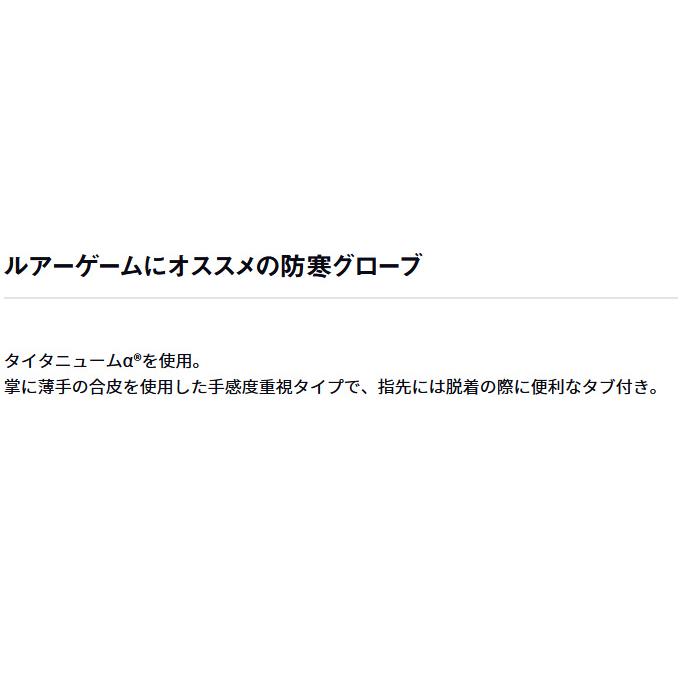 ルアーゲームにオススメの防寒グローブ

タイタニュームα®を使用。
掌に薄手の合皮を使用した手感度重視タイプで、指先には脱着の際に便利なタブ付き。